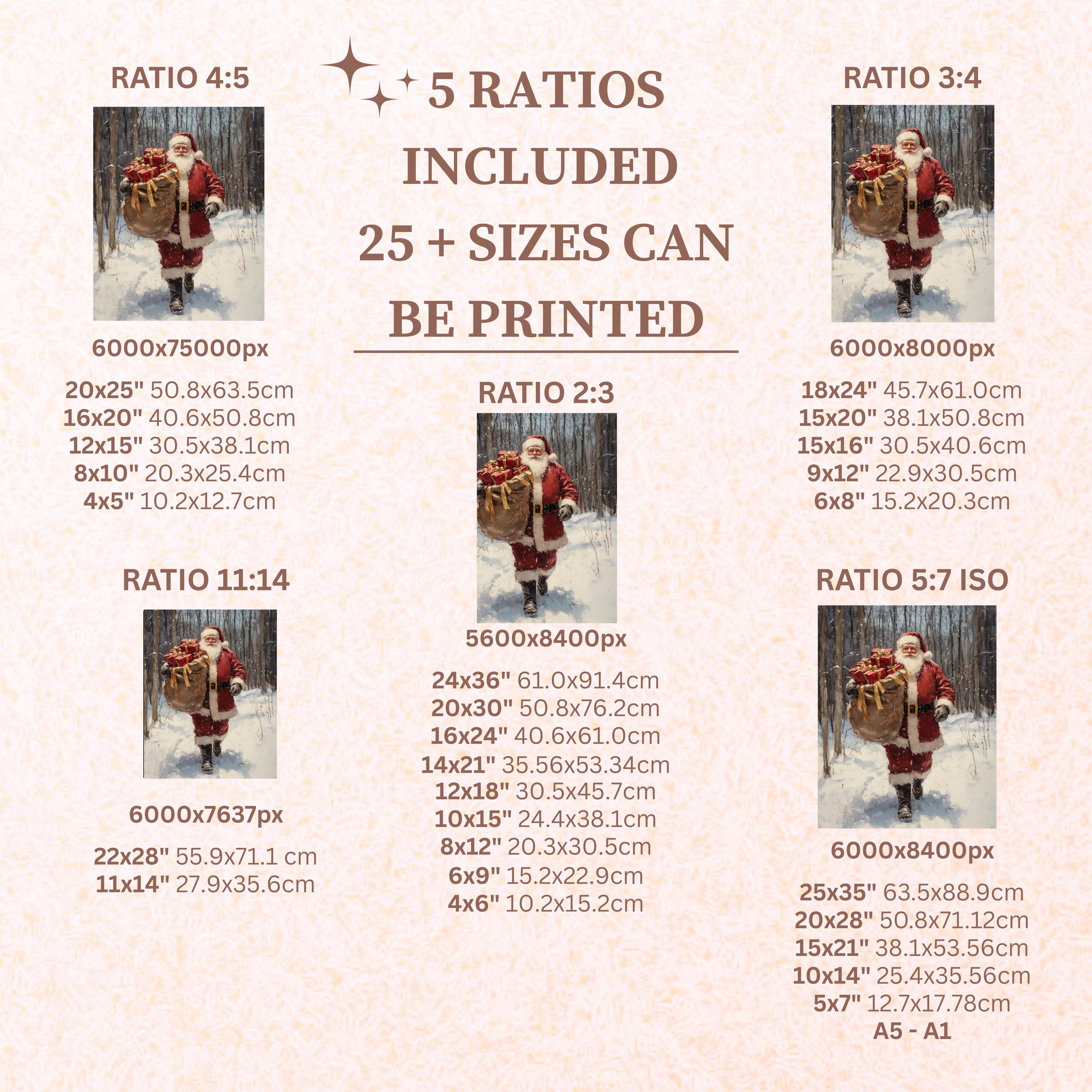 5 RATIOS
INCLUDED
25 + SIZES CAN
BE PRINTED

RATIO 4:5

6000x75000px

20x25" 50.8x63.5cm
16x20" 40.6x50.8cm
12x15" 30.5x38.1cm
8x10" 20.3x25.4cm
4x5" 10.2x12.7cm

RATIO 11:14

6000x7637px

22x28" 55.9x71.1 cm
11x14" 27.9x35.6cm

RATIO 2:3

5600x8400px

24x36" 61.0x91.4cm
20x30" 50.8x76.2cm
16x24" 40.6x61.0cm
14x21" 35.56x53.34cm
12x18" 30.5x45.7cm
10x15" 24.4x38.1cm
8x12" 20.3x30.5cm
6x9" 15.2x22.9cm
4x6" 10.2x15.2cm

RATIO 3:4

6000x8000px

18x24" 45.7x61.0cm
15x20" 38.1x50.8cm
15x16" 30.5x40.6cm
9x12" 22.9x30.5cm
6x8" 15.2x20.3cm

RATIO 5:7 ISO

6000x8400px

25x35" 63.5x88.9cm
20x28" 50.8x71.12cm
15x21" 38.1x53.56cm
10x14" 25.4x35.56cm
5x7" 12.7x17.78cm
A5 - A1